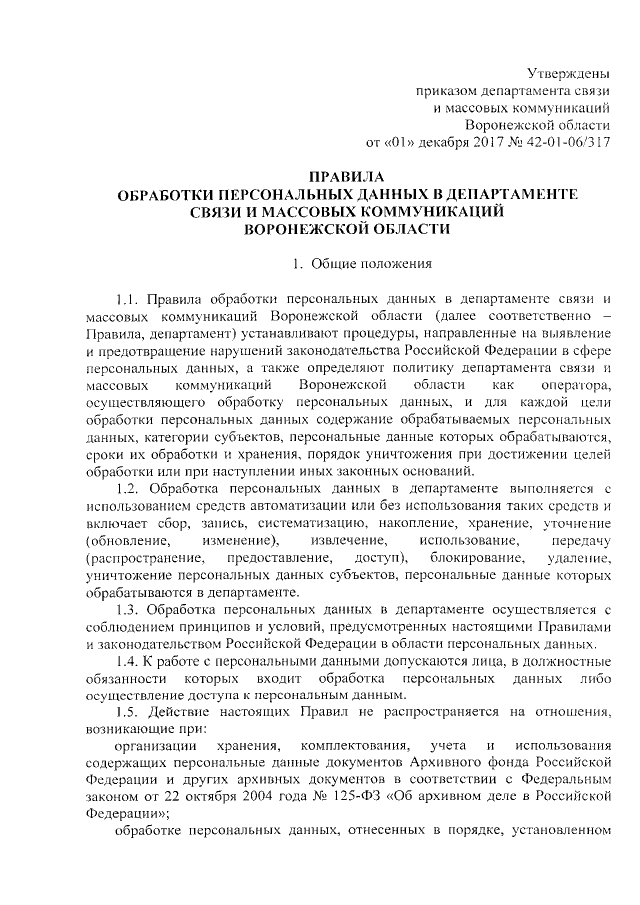 Утверждены
приказом департамента связи
и массовых коммуникаций
Воронежской области
от «01» декабря 2017 № 42-01-06/317

ПРАВИЛА
ОБРАБОТКИ ПЕРСОНАЛЬНЫХ ДАННЫХ В ДЕПАРТАМЕНТЕ СВЯЗИ И МАССОВЫХ КОММУНИКАЦИЙ ВОРОНЕЖСКОЙ ОБЛАСТИ

1. Общие положения

1.1. Правила обработки персональных данных в департаменте связи и массовых коммуникаций Воронежской области (далее соответственно – Правила, департамент) устанавливают процедуры, направленные на выявление и предотвращение нарушений законодательства Российской Федерации в сфере персональных данных, а также определяют политику департамента связи и массовых коммуникаций Воронежской области как оператора, осуществляющего обработку персональных данных, и для каждой цели обработки персональных данных содержание обрабатываемых персональных данных, категории субъектов, персональные данные которых обрабатываются, сроки их обработки и хранения, порядок уничтожения при достижении целей обработки или при наступлении иных законных оснований.

1.2. Обработка персональных данных в департаменте выполняется с использованием средств автоматизации или без использования таких средств и включает сбор, запись, систематизацию, накопление, хранение, уточнение (обновление, изменение), извлечение, использование, передачу (распространение, предоставление, доступ), блокирование, удаление, уничтожение персональных данных субъектов, персональные данные которых обрабатываются в департаменте.

1.3. Обработка персональных данных в департаменте осуществляется с соблюдением принципов и условий, предусмотренных настоящими Правилами и законодательством Российской Федерации в области персональных данных.

1.4. К работе с персональными данными допускаются лица, в должностные обязанности которых входит обработка персональных данных либо осуществление доступа к персональным данным.

1.5. Действие настоящих Правил не распространяется на отношения, возникающие при:

организации хранения, комплектования, учета и использования содержащих персональные данные документов Архивного фонда Российской Федерации и других архивных документов в соответствии с Федеральным законом от 22 октября 2004 года № 125-ФЗ «Об архивном деле в Российской Федерации»;

обработке персональных данных, отнесенных в порядке, установленном